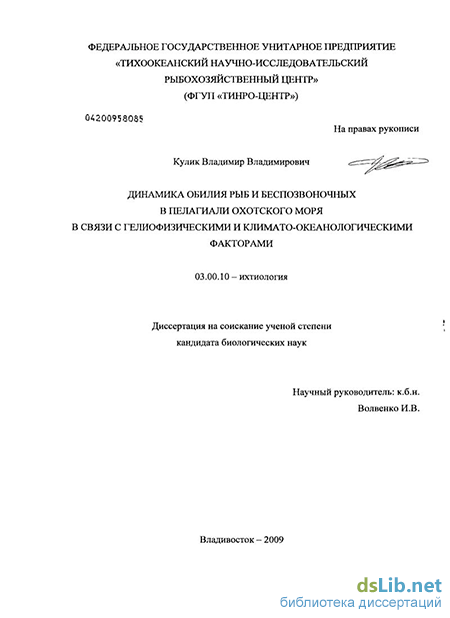 ФЕДЕРАЛЬНОЕ ГОСУДАРСТВЕННОЕ УНИТАРНОЕ ПРЕДПРИЯТИЕ «ТИХООКЕАНСКИЙ НАУЧНО-ИССЛЕДОВАТЕЛЬСКИЙ РЫБОХОЗЯЙСТВЕННЫЙ ЦЕНТР» (ФГУП «ТИНРО-ЦЕНТР»)

04200958085

На правах рукописи

Кулик Владимир Владимирович

ДИНАМИКА ОБИЛИЯ РЫБ И БЕСПОЗВОНОЧНЫХ В ПЕЛАГИАЛИ ОХОТСКОГО МОРЯ В СВЯЗИ С ГЕЛИОФИЗИЧЕСКИМИ И КЛИМАТО-ОКЕАНОЛОГИЧЕСКИМИ ФАКТОРАМИ

03.00.10 – ихтиология

Диссертация на соискание ученой степени кандидата биологических наук

Научный руководитель: к.б.н.
Волвенко И.В.

Владивосток – 2009

dsLib.net
библиотека диссертаций